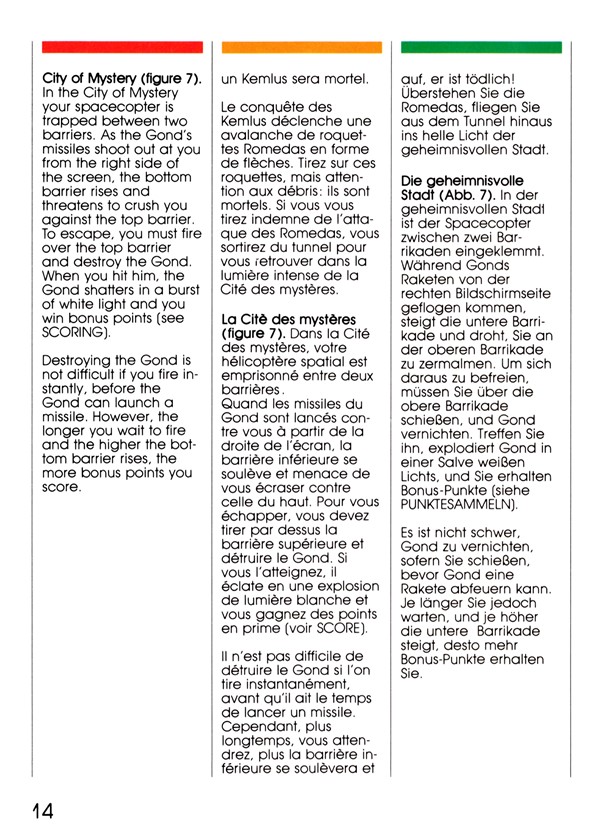 **City of Mystery (figure 7).** In the City of Mystery your spacecopter is trapped between two barriers. As the Gond's missiles shoot out at you from the right side of the screen, the bottom barrier rises and threatens to crush you against the top barrier. To escape, you must fire over the top barrier and destroy the Gond. When you hit him, the Gond shatters in a burst of white light and you win bonus points (see SCORING).

Destroying the Gond is not difficult if you fire instantly, before the Gond can launch a missile. However, the longer you wait to fire and the higher the bottom barrier rises, the more bonus points you score.

un Kemlus sera mortel.

Le conquête des Kemlus déclenche une avalanche de roquettes Romedas en forme de flèches. Tirez sur ces roquettes, mais attention aux débris: ils sont mortels. Si vous vous tirez indemne de l'attaque des Romedas, vous sortirez du tunnel pour vous retrouver dans la lumière intense de la Cité des mystères.

**La Citè des mystères (figure 7).** Dans la Cité des mystères, votre hélicoptère spatial est emprisonné entre deux barrières. Quand les missiles du Gond sont lancés contre vous à partir de la droite de l'écran, la barrière inférieure se soulève et menace de vous écraser contre celle du haut. Pour vous échapper, vous devez tirer par dessus la barrière supérieure et détruire le Gond. Si vous l'atteignez, il éclate en une explosion de lumière blanche et vous gagnez des points en prime (voir SCORE).

Il n'est pas difficile de détruire le Gond si l'on tire instantanément, avant qu'il ait le temps de lancer un missile. Cependant, plus longtemps, vous attendrez, plus la barrière inférieure se soulèvera et

auf, er ist tödlich! Überstehen Sie die Romedas, fliegen Sie aus dem Tunnel hinaus ins helle Licht der geheimnisvollen Stadt.

**Die geheimnisvolle Stadt (Abb. 7).** In der geheimnisvollen Stadt ist der Spacecopter zwischen zwei Barrikaden eingeklemmt. Während Gonds Raketen von der rechten Bildschirmseite geflogen kommen, steigt die untere Barrikade und droht, Sie an der oberen Barrikade zu zermalmen. Um sich daraus zu befreien, müssen Sie über die obere Barrikade schießen, und Gond vernichten. Treffen Sie ihn, explodiert Gond in einer Salve weißen Lichts, und Sie erhalten Bonus-Punkte (siehe PUNKTESAMMELN).

Es ist nicht schwer, Gond zu vernichten, sofern Sie schießen, bevor Gond eine Rakete abfeuern kann. Je länger Sie jedoch warten, und je höher die untere Barrikade steigt, desto mehr Bonus-Punkte erhalten Sie.

14